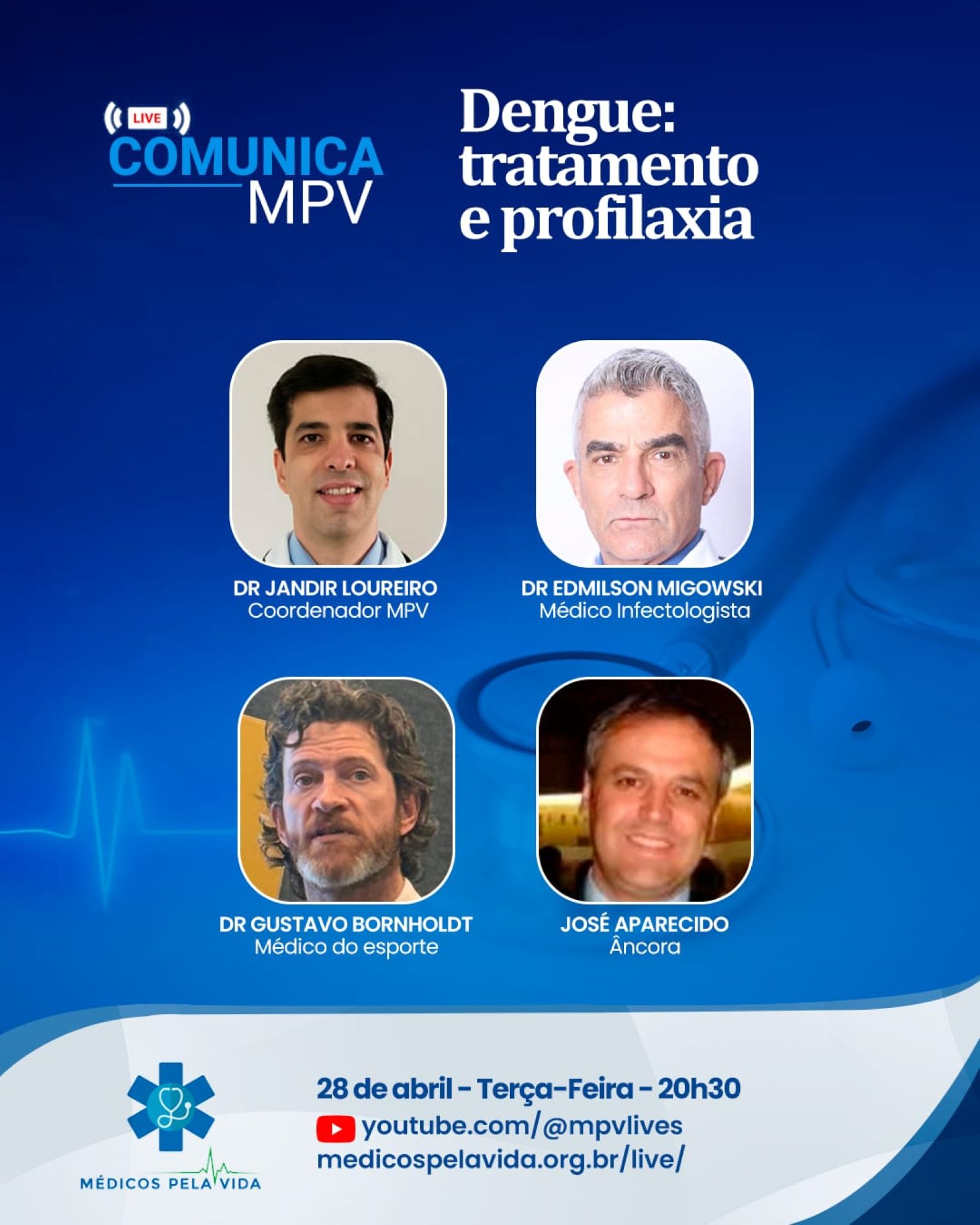 LIVE
COMUNICA
MPV

Dengue: tratamento e profilaxia

DR JANDIR LOUREIRO
Coordenador MPV

DR EDMILSON MIGOWSKI
Médico Infectologista

DR GUSTAVO BORNHOLDT
Médico do esporte

JOSÉ APARECIDO
Âncora

MÉDICOS PELA VIDA

28 de abril - Terça-Feira - 20h30
youtube.com/@mpvlives
medicospelavida.org.br/live/